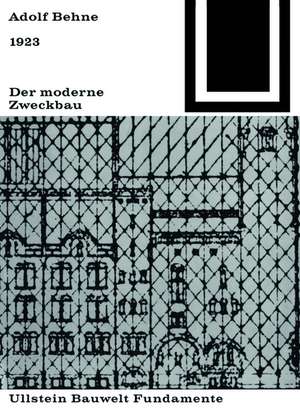 Adolf Behne

1923

Der moderne Zweckbau

Ullstein Bauwelt Fundamente